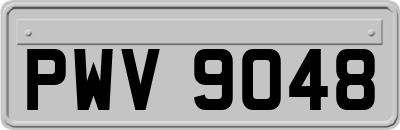 PWV 9048